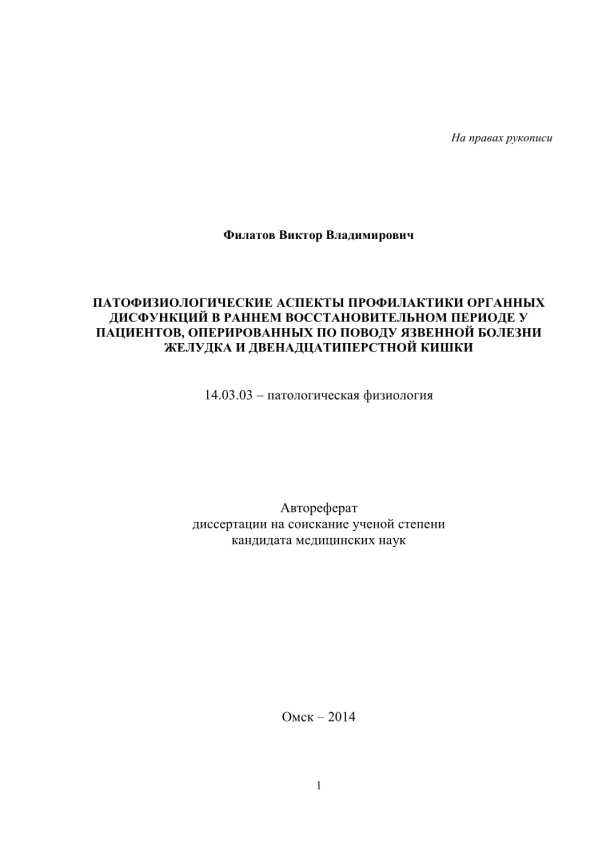 На правах рукописи

Филатов Виктор Владимирович

ПАТОФИЗИОЛОГИЧЕСКИЕ АСПЕКТЫ ПРОФИЛАКТИКИ ОРГАННЫХ ДИСФУНКЦИЙ В РАННЕМ ВОССТАНОВИТЕЛЬНОМ ПЕРИОДЕ У ПАЦИЕНТОВ, ОПЕРИРОВАННЫХ ПО ПОВОДУ ЯЗВЕННОЙ БОЛЕЗНИ ЖЕЛУДКА И ДВЕНАДЦАТИПЕРСТНОЙ КИШКИ

14.03.03 – патологическая физиология

Автореферат
диссертации на соискание ученой степени
кандидата медицинских наук

Омск – 2014

1